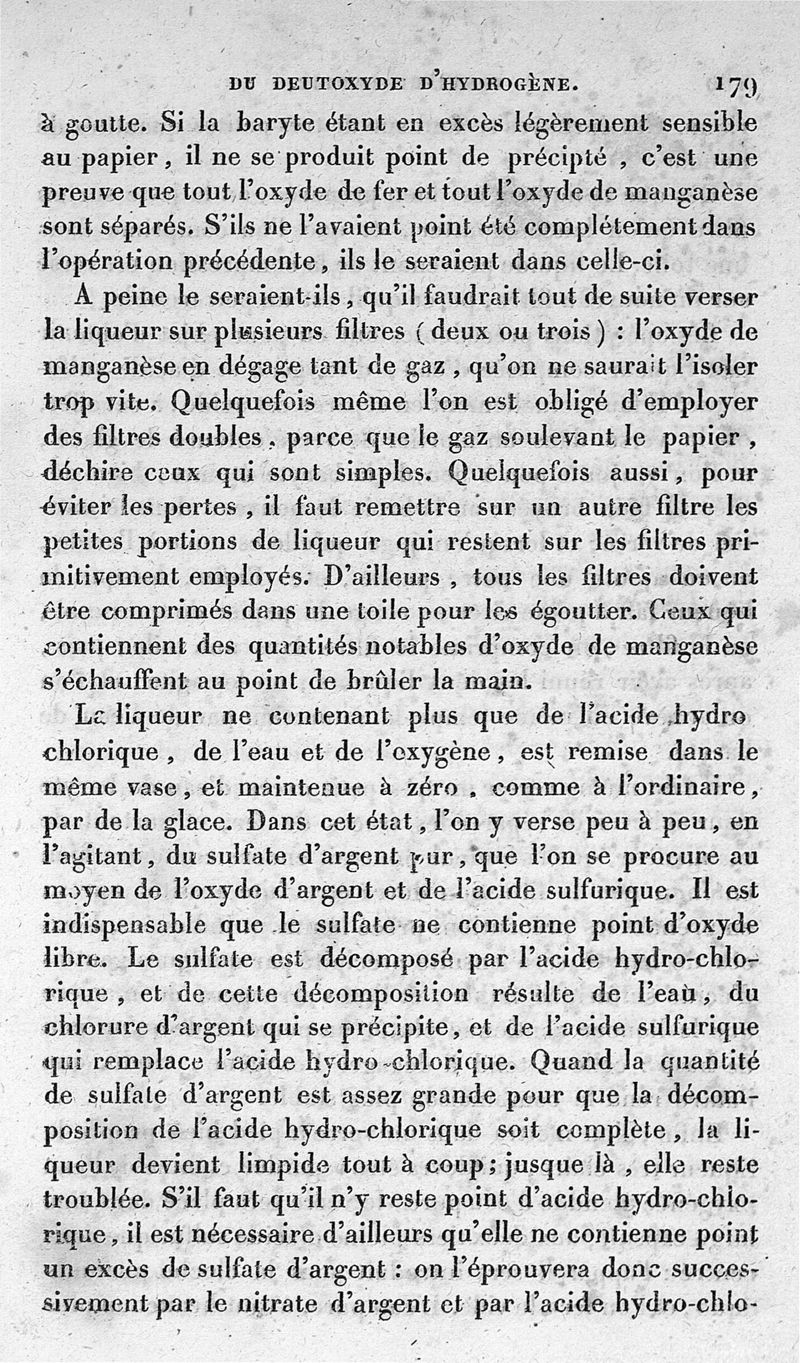 DU DEUTOXYDE D'HYDROGÈNE. 179

à goutte. Si la baryte étant en excès légèrement sensible au papier, il ne se produit point de précipté, c'est une preuve que tout l'oxyde de fer et tout l'oxyde de manganèse sont séparés. S'ils ne l'avaient point été complétement dans l'opération précédente, ils le seraient dans celle-ci.

A peine le seraient-ils, qu'il faudrait tout de suite verser la liqueur sur plusieurs filtres (deux ou trois) : l'oxyde de manganèse en dégage tant de gaz, qu'on ne saurait l'isoler trop vite. Quelquefois même l'on est obligé d'employer des filtres doubles, parce que le gaz soulevant le papier, déchire ceux qui sont simples. Quelquefois aussi, pour éviter les pertes, il faut remettre sur un autre filtre les petites portions de liqueur qui restent sur les filtres primitivement employés. D'ailleurs, tous les filtres doivent être comprimés dans une toile pour les égoutter. Ceux qui contiennent des quantités notables d'oxyde de manganèse s'échauffent au point de brûler la main.

La liqueur ne contenant plus que de l'acide hydro chlorique, de l'eau et de l'oxygène, est remise dans le même vase, et maintenue à zéro, comme à l'ordinaire, par de la glace. Dans cet état, l'on y verse peu à peu, en l'agitant, du sulfate d'argent pur, que l'on se procure au moyen de l'oxyde d'argent et de l'acide sulfurique. Il est indispensable que le sulfate ne contienne point d'oxyde libre. Le sulfate est décomposé par l'acide hydro-chlorique, et de cette décomposition résulte de l'eau, du chlorure d'argent qui se précipite, et de l'acide sulfurique qui remplace l'acide hydro-chlorique. Quand la quantité de sulfate d'argent est assez grande pour que la décomposition de l'acide hydro-chlorique soit complète, la liqueur devient limpide tout à coup; jusque là, elle reste troublée. S'il faut qu'il n'y reste point d'acide hydro-chlorique, il est nécessaire d'ailleurs qu'elle ne contienne point un excès de sulfate d'argent : on l'éprouvera donc successivement par le nitrate d'argent et par l'acide hydro-chlo-